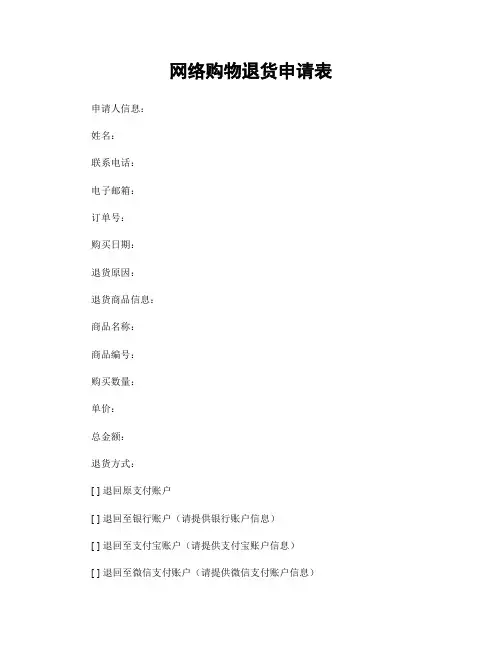 网络购物退货申请表

申请人信息：

姓名：

联系电话：

电子邮箱：

订单号：

购买日期：

退货原因：

退货商品信息：

商品名称：

商品编号：

购买数量：

单价：

总金额：

退货方式：

[ ] 退回原支付账户

[ ] 退回至银行账户（请提供银行账户信息）

[ ] 退回至支付宝账户（请提供支付宝账户信息）

[ ] 退回至微信支付账户（请提供微信支付账户信息）